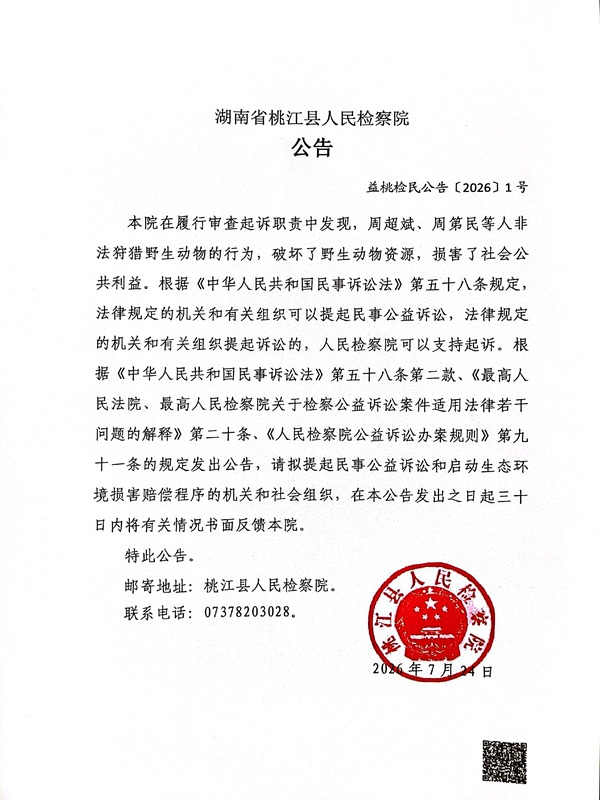 湖南省桃江县人民检察院
公告

益桃检民公告〔2026〕1号

本院在履行审查起诉职责中发现，周超斌、周第民等人非法狩猎野生动物的行为，破坏了野生动物资源，损害了社会公共利益。根据《中华人民共和国民事诉讼法》第五十八条规定，法律规定的机关和有关组织可以提起民事公益诉讼，法律规定的机关和有关组织提起诉讼的，人民检察院可以支持起诉。根据《中华人民共和国民事诉讼法》第五十八条第二款、《最高人民法院、最高人民检察院关于检察公益诉讼案件适用法律若干问题的解释》第二十条、《人民检察院公益诉讼办案规则》第九十一条的规定发出公告，请拟提起民事公益诉讼和启动生态环境损害赔偿程序的机关和社会组织，在本公告发出之日起三十日内将有关情况书面反馈本院。

特此公告。

邮寄地址：桃江县人民检察院。

联系电话：07378203028。

桃江县人民检察院

2026年7月24日